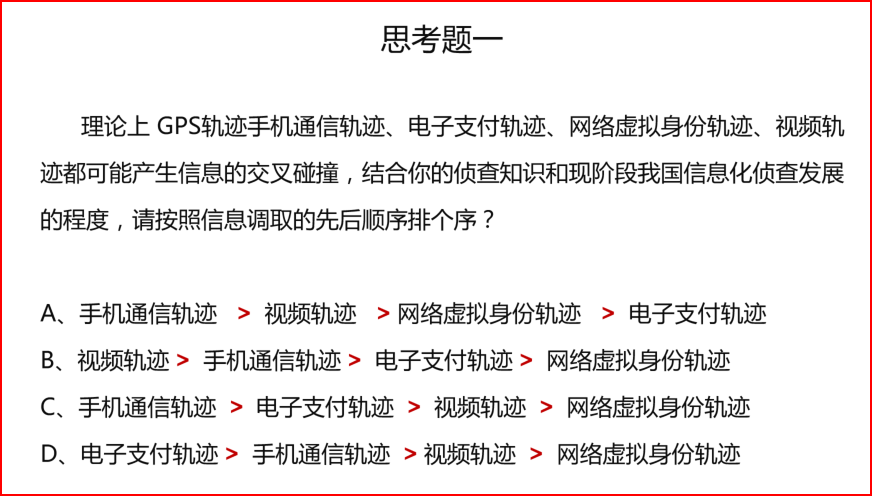 思考题一

理论上 GPS轨迹手机通信轨迹、电子支付轨迹、网络虚拟身份轨迹、视频轨迹都可能产生信息的交叉碰撞，结合你的侦查知识和现阶段我国信息化侦查发展的程度，请按照信息调取的先后顺序排个序？

A、手机通信轨迹 > 视频轨迹 > 网络虚拟身份轨迹 > 电子支付轨迹
B、视频轨迹 > 手机通信轨迹 > 电子支付轨迹 > 网络虚拟身份轨迹
C、手机通信轨迹 > 电子支付轨迹 > 视频轨迹 > 网络虚拟身份轨迹
D、电子支付轨迹 > 手机通信轨迹 > 视频轨迹 > 网络虚拟身份轨迹